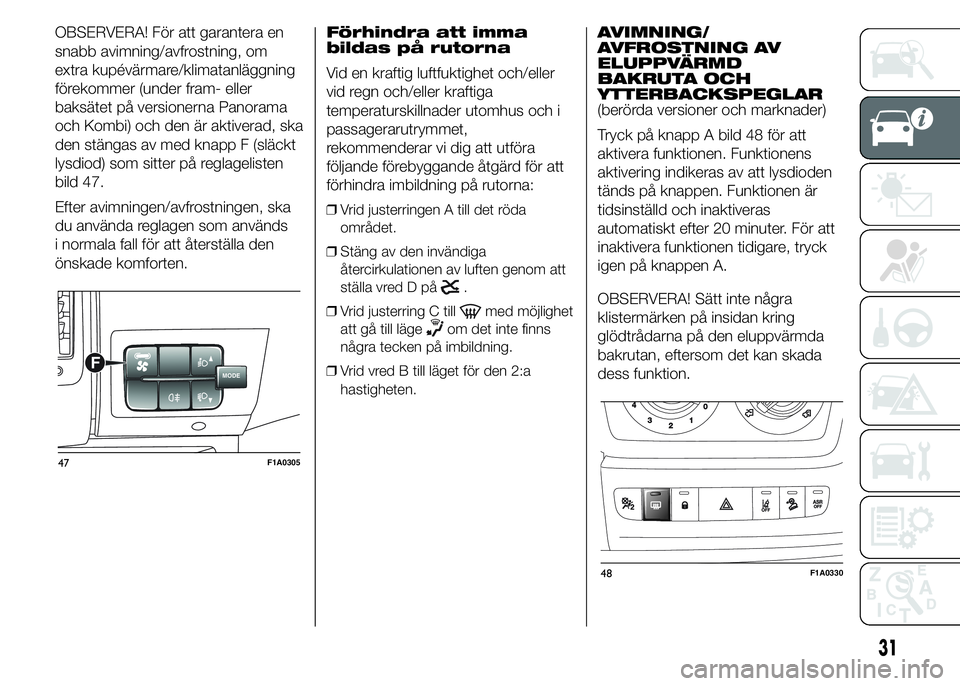 OBSERVERA! För att garantera en snabb avimning/avfrostning, om extra kupévärmare/klimatanläggning förekommer (under fram- eller baksätet på versionerna Panorama och Kombi) och den är aktiverad, ska den stängas av med knapp F (släckt lysdiod) som sitter på reglagelisten bild 47.

Efter avimningen/avfrostningen, ska du använda reglagen som används i normala fall för att återställa den önskade komforten.

F

MODE

47 F1A0305

Förhindra att imma bildas på rutorna

Vid en kraftig luftfuktighet och/eller vid regn och/eller kraftiga temperaturskillnader utomhus och i passagerarutrymmet, rekommenderar vi dig att utföra följande förebyggande åtgärd för att förhindra imbildning på rutorna:

❒ Vrid justerringen A till det röda området.

❒ Stäng av den invändiga återcirkulationen av luften genom att ställa vred D på .

❒ Vrid justerring C till med möjlighet att gå till läge om det inte finns några tecken på imbildning.

❒ Vrid vred B till läget för den 2:a hastigheten.

AVIMNING/ AVFROSTNING AV ELUPPVÄRMD BAKRUTA OCH YTTERBACKSPEGLAR
(berörda versioner och marknader)

Tryck på knapp A bild 48 för att aktivera funktionen. Funktionens aktivering indikeras av att lysdioden tänds på knappen. Funktionen är tidsinställd och inaktiveras automatiskt efter 20 minuter. För att inaktivera funktionen tidigare, tryck igen på knappen A.

OBSERVERA! Sätt inte några klistermärken på insidan kring glödtrådarna på den eluppvärmda bakrutan, eftersom det kan skada dess funktion.

4 3 2 1 0

OFF

ASR OFF

48 F1A0330

31

carmanualsonline.info